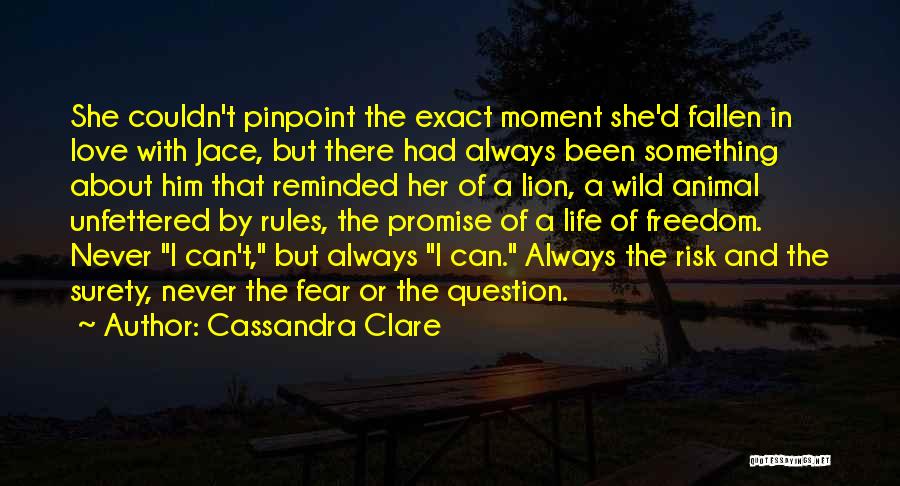 She couldn't pinpoint the exact moment she'd fallen in love with Jace, but there had always been something about him that reminded her of a lion, a wild animal unfettered by rules, the promise of a life of freedom. Never "I can't," but always "I can." Always the risk and the surety, never the fear or the question.

~ Author: Cassandra Clare

QUOTESSAYINGS.NET